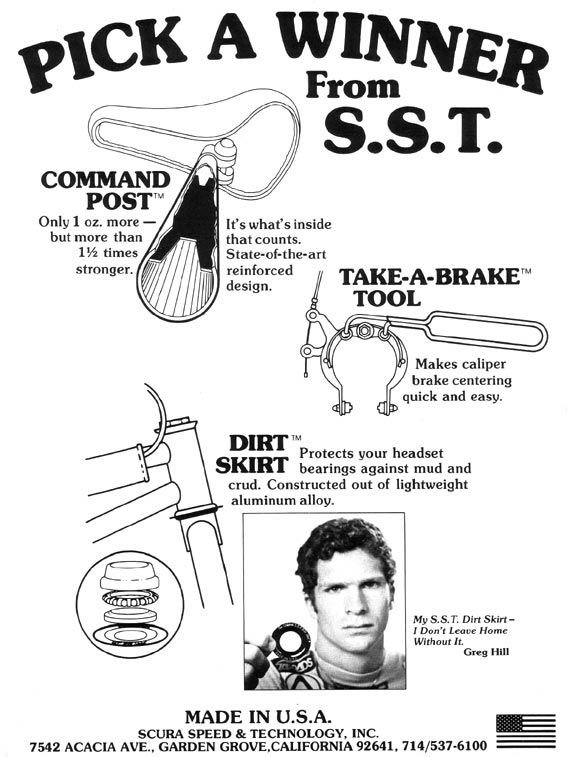 PICK A WINNER
From
S.S.T.

COMMAND POST™
Only 1 oz. more — but more than 1½ times stronger.

It's what's inside that counts. State-of-the-art reinforced design.

TAKE-A-BRAKE™ TOOL
Makes caliper brake centering quick and easy.

DIRT™ SKIRT Protects your headset bearings against mud and crud. Constructed out of lightweight aluminum alloy.

My S.S.T. Dirt Skirt – I Don't Leave Home Without It.
Greg Hill

MADE IN U.S.A.
SCURA SPEED & TECHNOLOGY, INC.
7542 ACACIA AVE., GARDEN GROVE,CALIFORNIA 92641, 714/537-6100